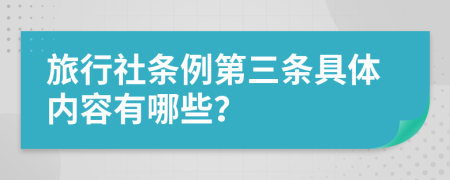 旅行社条例第三条具体内容有哪些?